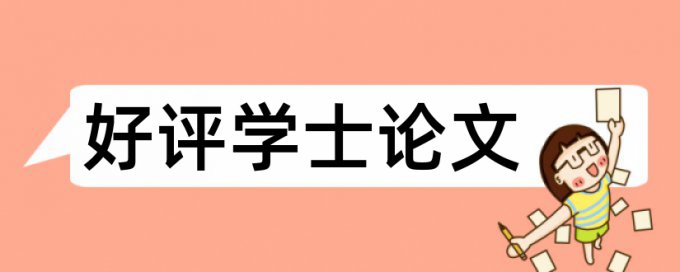 好评学士论文